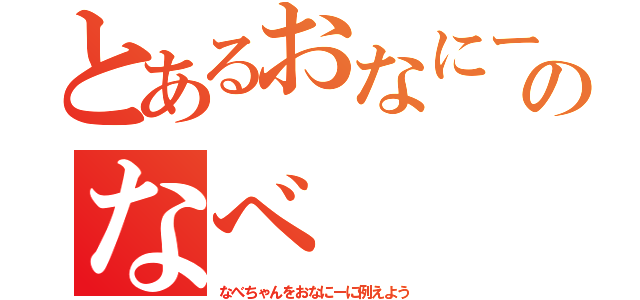 とあるおなにーの
なべ
なべちゃんをおなにーに例えよう